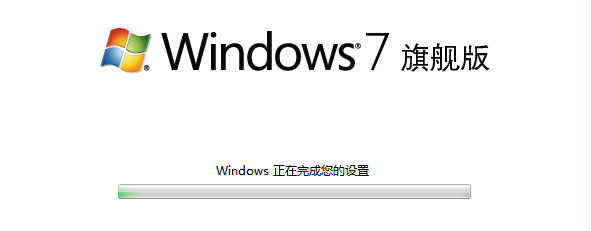 Windows® 7 旗舰版

Windows 正在完成您的设置